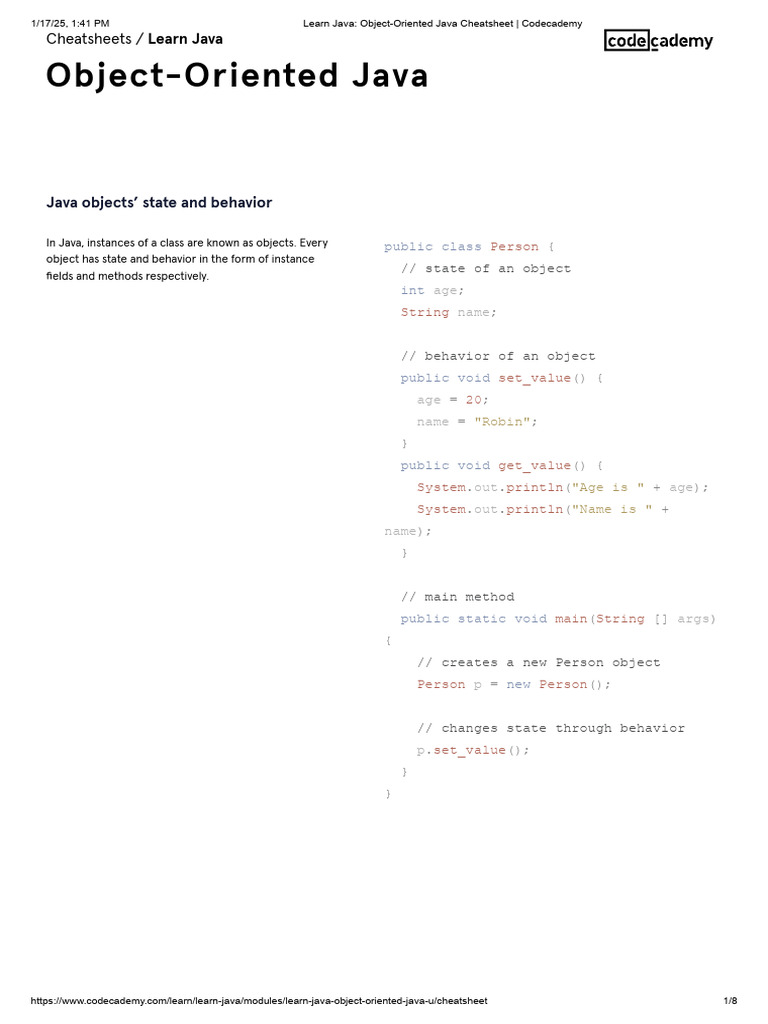 1/17/25, 1:41 PM Learn Java: Object-Oriented Java Cheatsheet | Codecademy

Cheatsheets / Learn Java

codecademy

Object-Oriented Java

Java objects' state and behavior

In Java, instances of a class are known as objects. Every object has state and behavior in the form of instance fields and methods respectively.

public class Person {
  // state of an object
  int age;
  String name;

  // behavior of an object
  public void set_value() {
    age = 20;
    name = "Robin";
  }
  public void get_value() {
    System.out.println("Age is " + age);
    System.out.println("Name is " +
name);
  }

  // main method
  public static void main(String [] args)
{
    // creates a new Person object
    Person p = new Person();

    // changes state through behavior
    p.set_value();
  }
}

https://www.codecademy.com/learn/learn-java/modules/learn-java-object-oriented-java-u/cheatsheet 1/8